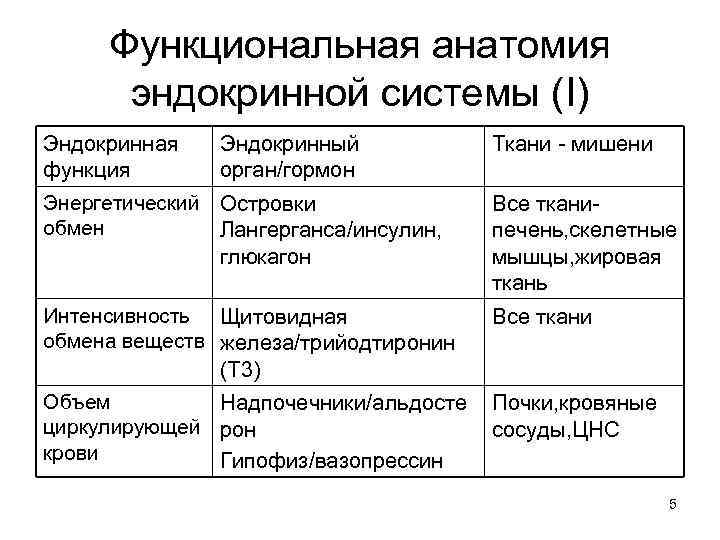 Функциональная анатомия эндокринной системы (I)

| Эндокринная функция | Эндокринный орган/гормон | Ткани - мишени |
|---|---|---|
| Энергетический обмен | Островки Лангерганса/инсулин, глюкагон | Все ткани-печень,скелетные мышцы,жировая ткань |
| Интенсивность обмена веществ | Щитовидная железа/трийодтиронин (Т3) | Все ткани |
| Объем циркулирующей крови | Надпочечники/альдостерон Гипофиз/вазопрессин | Почки,кровяные сосуды,ЦНС |

5